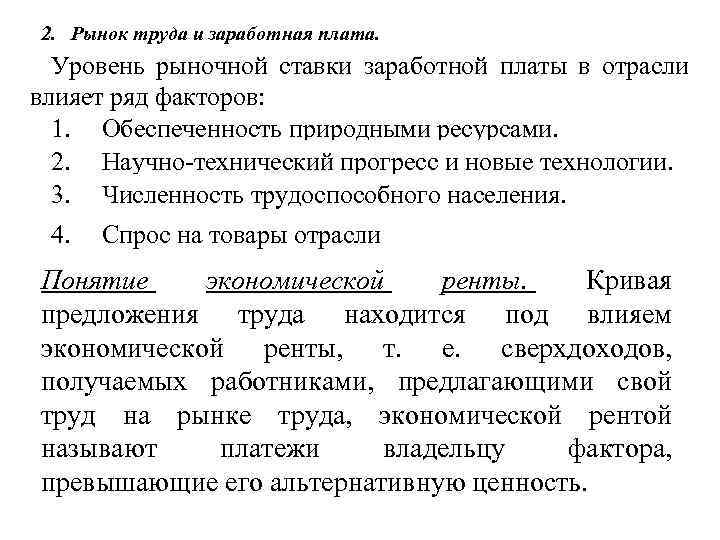 2. Рынок труда и заработная плата.

Уровень рыночной ставки заработной платы в отрасли влияет ряд факторов:

1. Обеспеченность природными ресурсами.
2. Научно-технический прогресс и новые технологии.
3. Численность трудоспособного населения.
4. Спрос на товары отрасли

Понятие экономической ренты. Кривая предложения труда находится под влияем экономической ренты, т. е. сверхдоходов, получаемых работниками, предлагающими свой труд на рынке труда, экономической рентой называют платежи владельцу фактора, превышающие его альтернативную ценность.